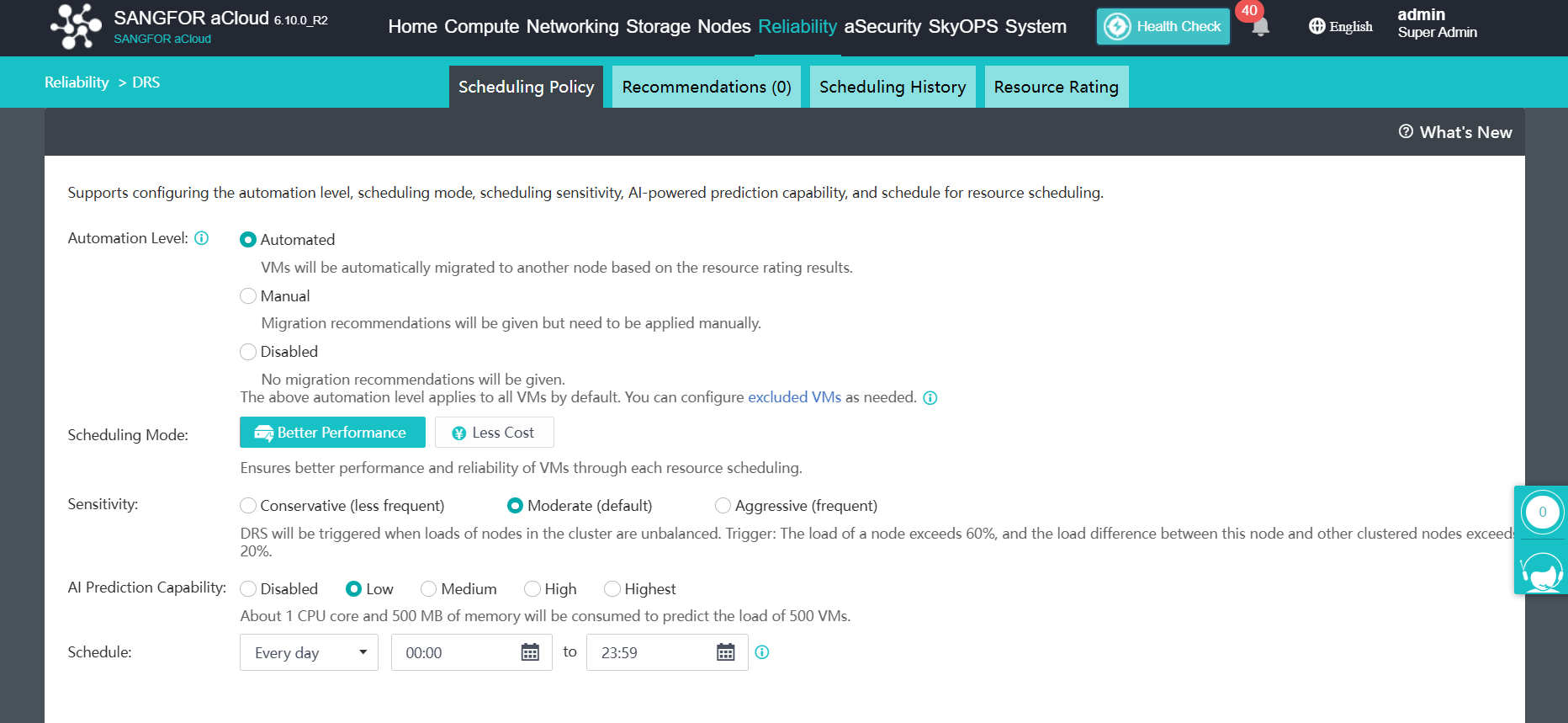 SANGFOR aCloud 6.10.0_R2
SANGFOR aCloud

Home Compute Networking Storage Nodes Reliability aSecurity SkyOPS System

Health Check 40 English admin Super Admin

Reliability > DRS

Scheduling Policy Recommendations (0) Scheduling History Resource Rating

What's New

Supports configuring the automation level, scheduling mode, scheduling sensitivity, AI-powered prediction capability, and schedule for resource scheduling.

Automation Level: Automated

VMs will be automatically migrated to another node based on the resource rating results.

Manual

Migration recommendations will be given but need to be applied manually.

Disabled

No migration recommendations will be given.
The above automation level applies to all VMs by default. You can configure excluded VMs as needed.

Scheduling Mode: Better Performance Less Cost

Ensures better performance and reliability of VMs through each resource scheduling.

Sensitivity: Conservative (less frequent) Moderate (default) Aggressive (frequent)

DRS will be triggered when loads of nodes in the cluster are unbalanced. Trigger: The load of a node exceeds 60%, and the load difference between this node and other clustered nodes exceeds 20%.

AI Prediction Capability: Disabled Low Medium High Highest

About 1 CPU core and 500 MB of memory will be consumed to predict the load of 500 VMs.

Schedule: Every day 00:00 to 23:59

0